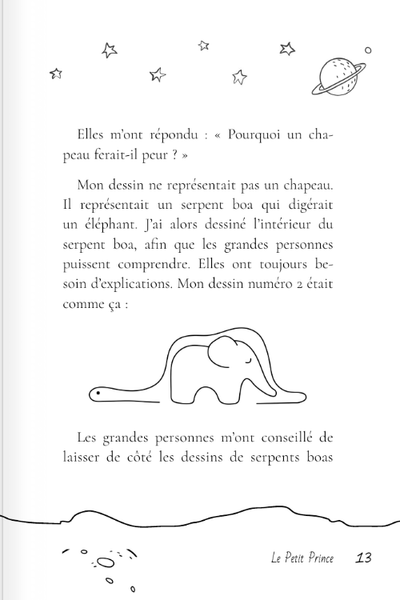 Elles m'ont répondu : « Pourquoi un chapeau ferait-il peur ? »

Mon dessin ne représentait pas un chapeau. Il représentait un serpent boa qui digérait un éléphant. J'ai alors dessiné l'intérieur du serpent boa, afin que les grandes personnes puissent comprendre. Elles ont toujours besoin d'explications. Mon dessin numéro 2 était comme ça :

Les grandes personnes m'ont conseillé de laisser de côté les dessins de serpents boas

Le Petit Prince 13